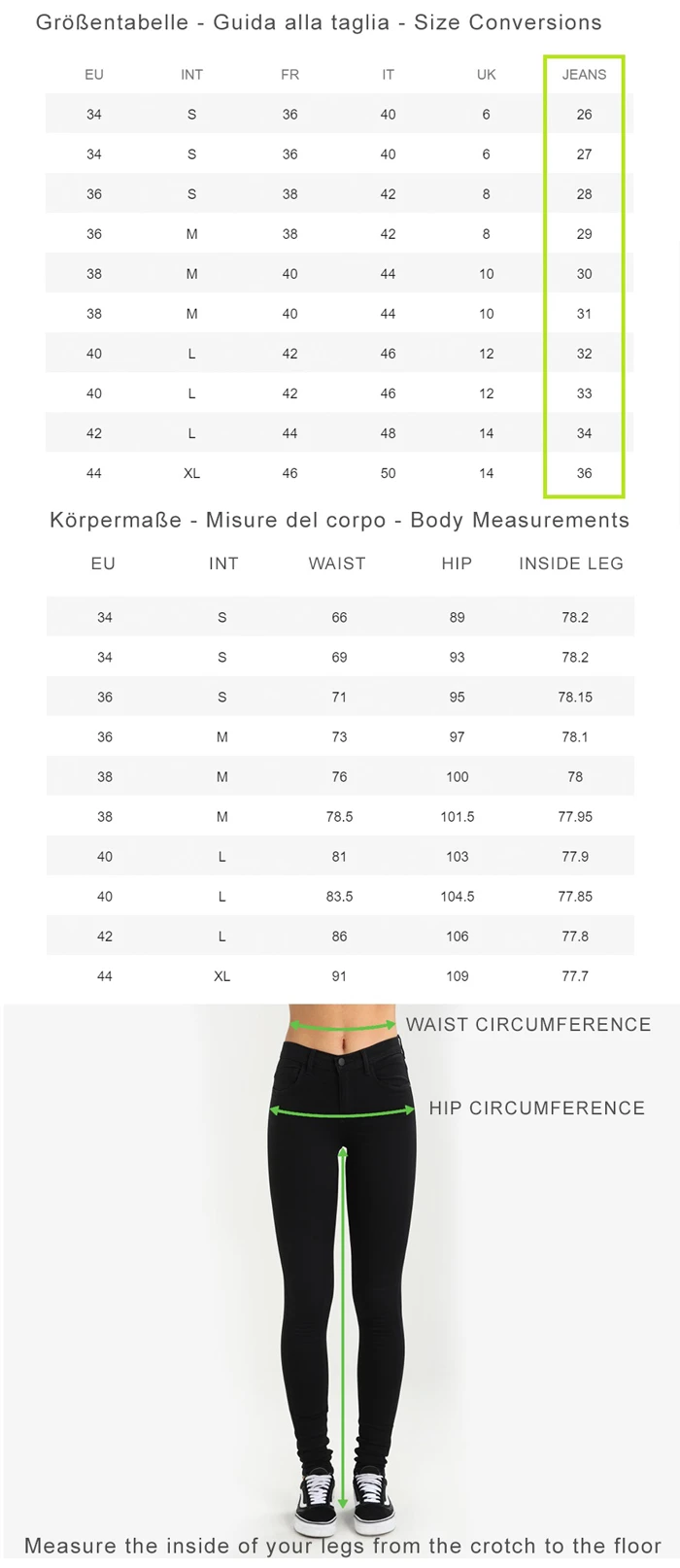 Größentabelle - Guida alla taglia - Size Conversions

| EU | INT | FR | IT | UK | JEANS |
|---|---|---|---|---|---|
| 34 | S | 36 | 40 | 6 | 26 |
| 34 | S | 36 | 40 | 6 | 27 |
| 36 | S | 38 | 42 | 8 | 28 |
| 36 | M | 38 | 42 | 8 | 29 |
| 38 | M | 40 | 44 | 10 | 30 |
| 38 | M | 40 | 44 | 10 | 31 |
| 40 | L | 42 | 46 | 12 | 32 |
| 40 | L | 42 | 46 | 12 | 33 |
| 42 | L | 44 | 48 | 14 | 34 |
| 44 | XL | 46 | 50 | 14 | 36 |

Körpermaße - Misure del corpo - Body Measurements

| EU | INT | WAIST | HIP | INSIDE LEG |
|---|---|---|---|---|
| 34 | S | 66 | 89 | 78.2 |
| 34 | S | 69 | 93 | 78.2 |
| 36 | S | 71 | 95 | 78.15 |
| 36 | M | 73 | 97 | 78.1 |
| 38 | M | 76 | 100 | 78 |
| 38 | M | 78.5 | 101.5 | 77.95 |
| 40 | L | 81 | 103 | 77.9 |
| 40 | L | 83.5 | 104.5 | 77.85 |
| 42 | L | 86 | 106 | 77.8 |
| 44 | XL | 91 | 109 | 77.7 |

WAIST CIRCUMFERENCE

HIP CIRCUMFERENCE

Measure the inside of your legs from the crotch to the floor